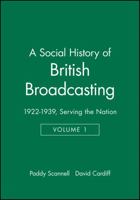 A Social History of
British Broadcasting

1922-1939, Serving the Nation

VOLUME 1

Paddy Scannell David Cardiff